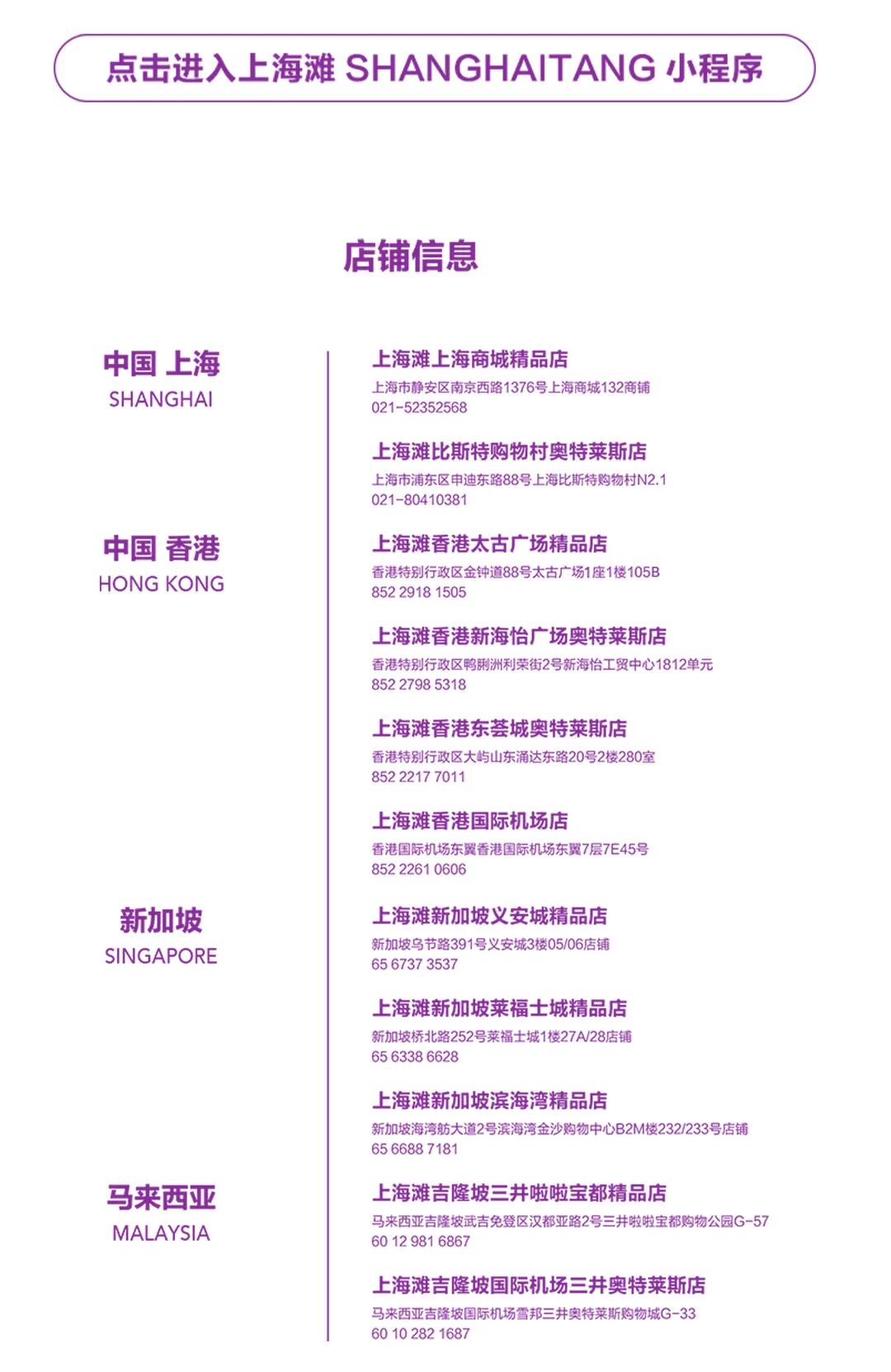 点击进入上海滩 SHANGHAITANG 小程序

店铺信息

中国 上海
SHANGHAI

上海滩上海商城精品店
上海市静安区南京西路1376号上海商城132商铺
021-52352568

上海滩比斯特购物村奥特莱斯店
上海市浦东区申迪东路88号上海比斯特购物村N2.1
021-80410381

中国 香港
HONG KONG

上海滩香港太古广场精品店
香港特别行政区金钟道88号太古广场1座1楼105B
852 2918 1505

上海滩香港新海怡广场奥特莱斯店
香港特别行政区鸭脷洲利荣街2号新海怡工贸中心1812单元
852 2798 5318

上海滩香港东荟城奥特莱斯店
香港特别行政区大屿山东涌达东路20号2楼280室
852 2217 7011

上海滩香港国际机场店
香港国际机场东翼香港国际机场东翼7层7E45号
852 2261 0606

新加坡
SINGAPORE

上海滩新加坡义安城精品店
新加坡乌节路391号义安城3楼05/06店铺
65 6737 3537

上海滩新加坡莱福士城精品店
新加坡桥北路252号莱福士城1楼27A/28店铺
65 6338 6628

上海滩新加坡滨海湾精品店
新加坡海湾舫大道2号滨海湾金沙购物中心B2M楼232/233号店铺
65 6688 7181

马来西亚
MALAYSIA

上海滩吉隆坡三井啦啦宝都精品店
马来西亚吉隆坡武吉免登区汉都亚路2号三井啦啦宝都购物公园G-57
60 12 981 6867

上海滩吉隆坡国际机场三井奥特莱斯店
马来西亚吉隆坡国际机场雪邦三井奥特莱斯购物城G-33
60 10 282 1687